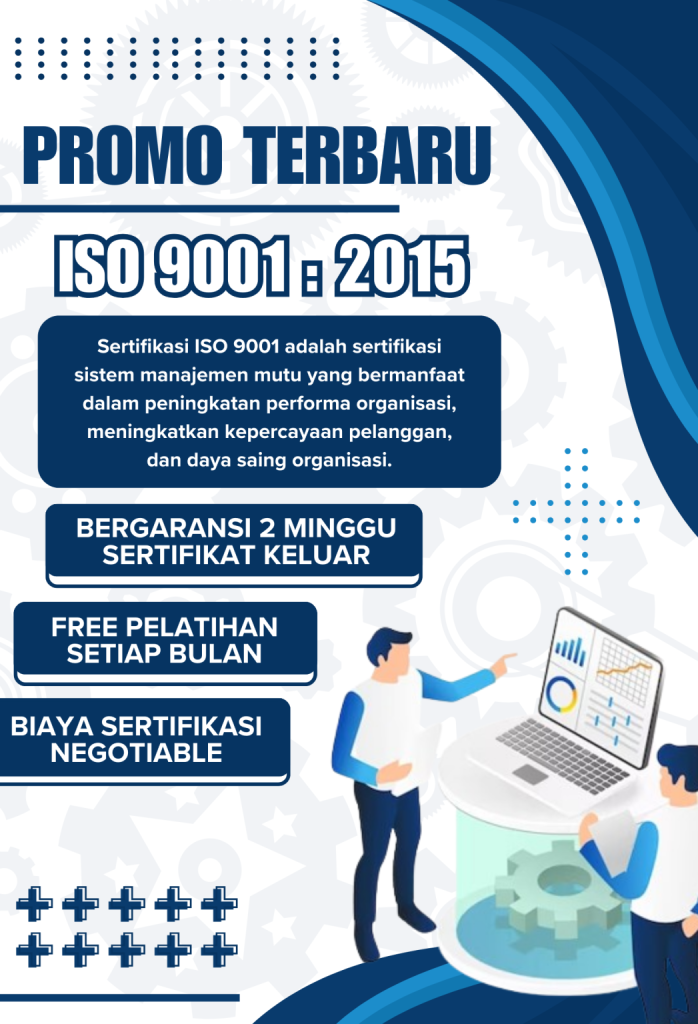 PROMO TERBARU

ISO 9001 : 2015

Sertifikasi ISO 9001 adalah sertifikasi sistem manajemen mutu yang bermanfaat dalam peningkatan performa organisasi, meningkatkan kepercayaan pelanggan, dan daya saing organisasi.

BERGARANSI 2 MINGGU
SERTIFIKAT KELUAR

FREE PELATIHAN
SETIAP BULAN

BIAYA SERTIFIKASI
NEGOTIABLE